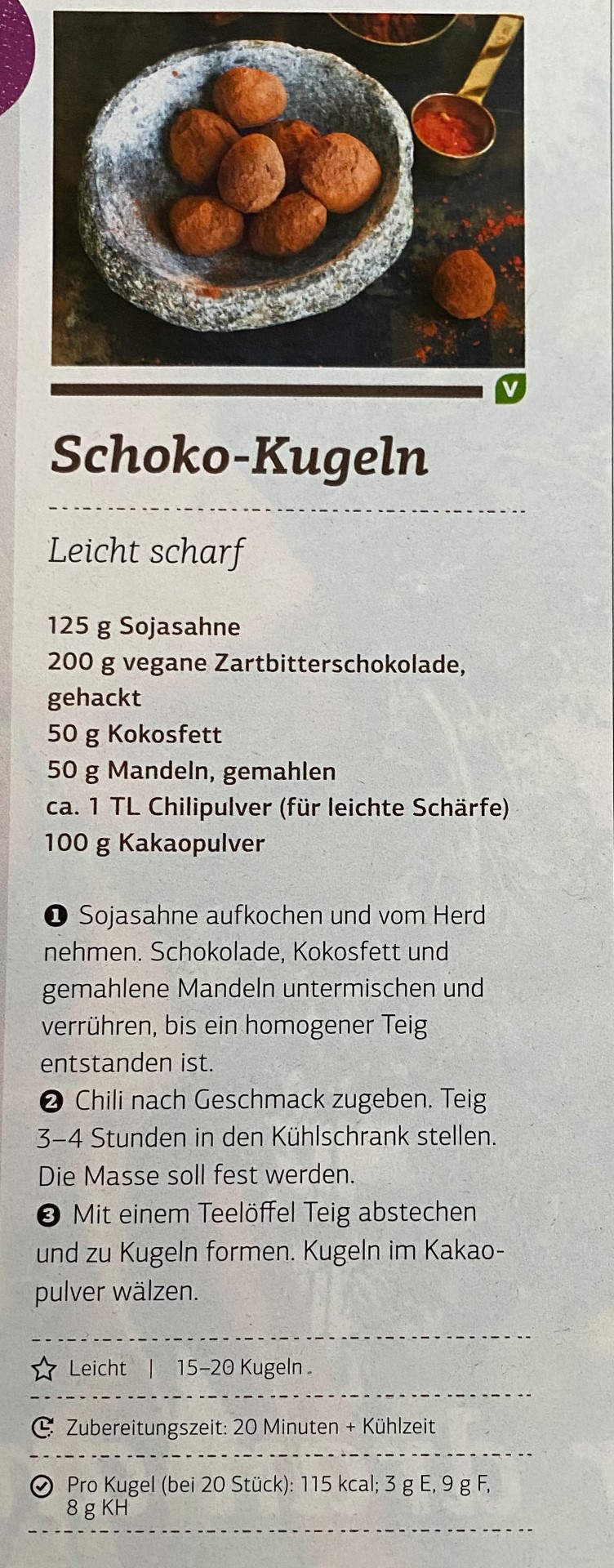 V

Schoko-Kugeln

Leicht scharf

125 g Sojasahne
200 g vegane Zartbitterschokolade, gehackt
50 g Kokosfett
50 g Mandeln, gemahlen
ca. 1 TL Chilipulver (für leichte Schärfe)
100 g Kakaopulver

❶ Sojasahne aufkochen und vom Herd nehmen. Schokolade, Kokosfett und gemahlene Mandeln untermischen und verrühren, bis ein homogener Teig entstanden ist.
❷ Chili nach Geschmack zugeben. Teig 3–4 Stunden in den Kühlschrank stellen. Die Masse soll fest werden.
❸ Mit einem Teelöffel Teig abstechen und zu Kugeln formen. Kugeln im Kakaopulver wälzen.

Leicht | 15–20 Kugeln

Zubereitungszeit: 20 Minuten + Kühlzeit

Pro Kugel (bei 20 Stück): 115 kcal; 3 g E, 9 g F, 8 g KH